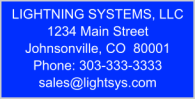 LIGHTNING SYSTEMS, LLC
1234 Main Street
Johnsonville, CO 80001
Phone: 303-333-3333
sales@lightsys.com